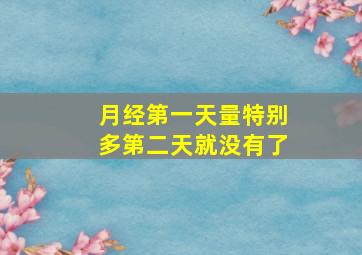 月经第一天量特别多第二天就没有了